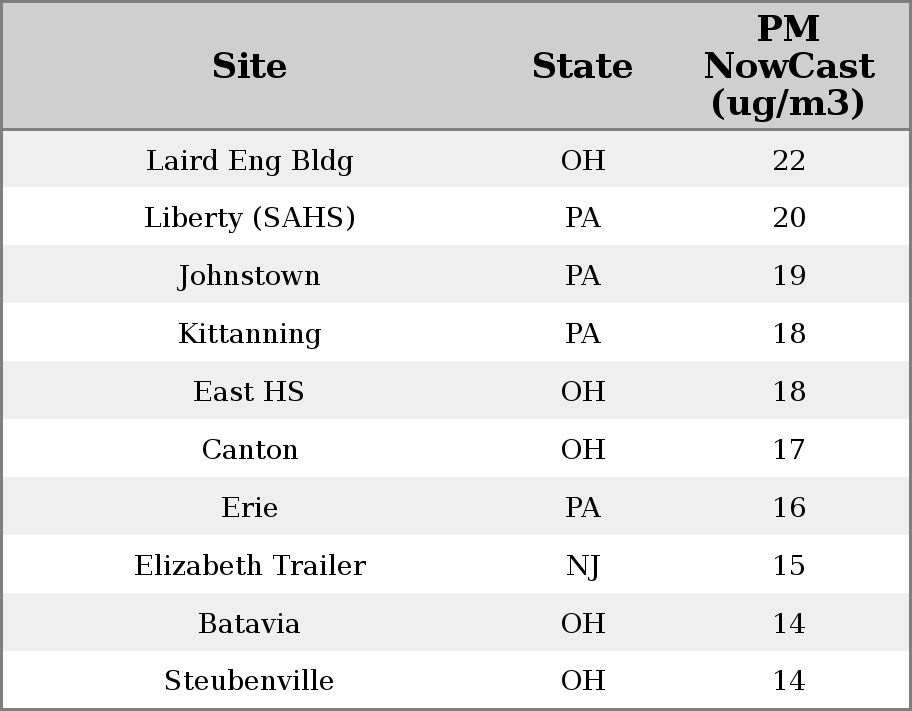 | Site | State | PM NowCast (ug/m3) |
|---|---|---|
| Laird Eng Bldg | OH | 22 |
| Liberty (SAHS) | PA | 20 |
| Johnstown | PA | 19 |
| Kittanning | PA | 18 |
| East HS | OH | 18 |
| Canton | OH | 17 |
| Erie | PA | 16 |
| Elizabeth Trailer | NJ | 15 |
| Batavia | OH | 14 |
| Steubenville | OH | 14 |